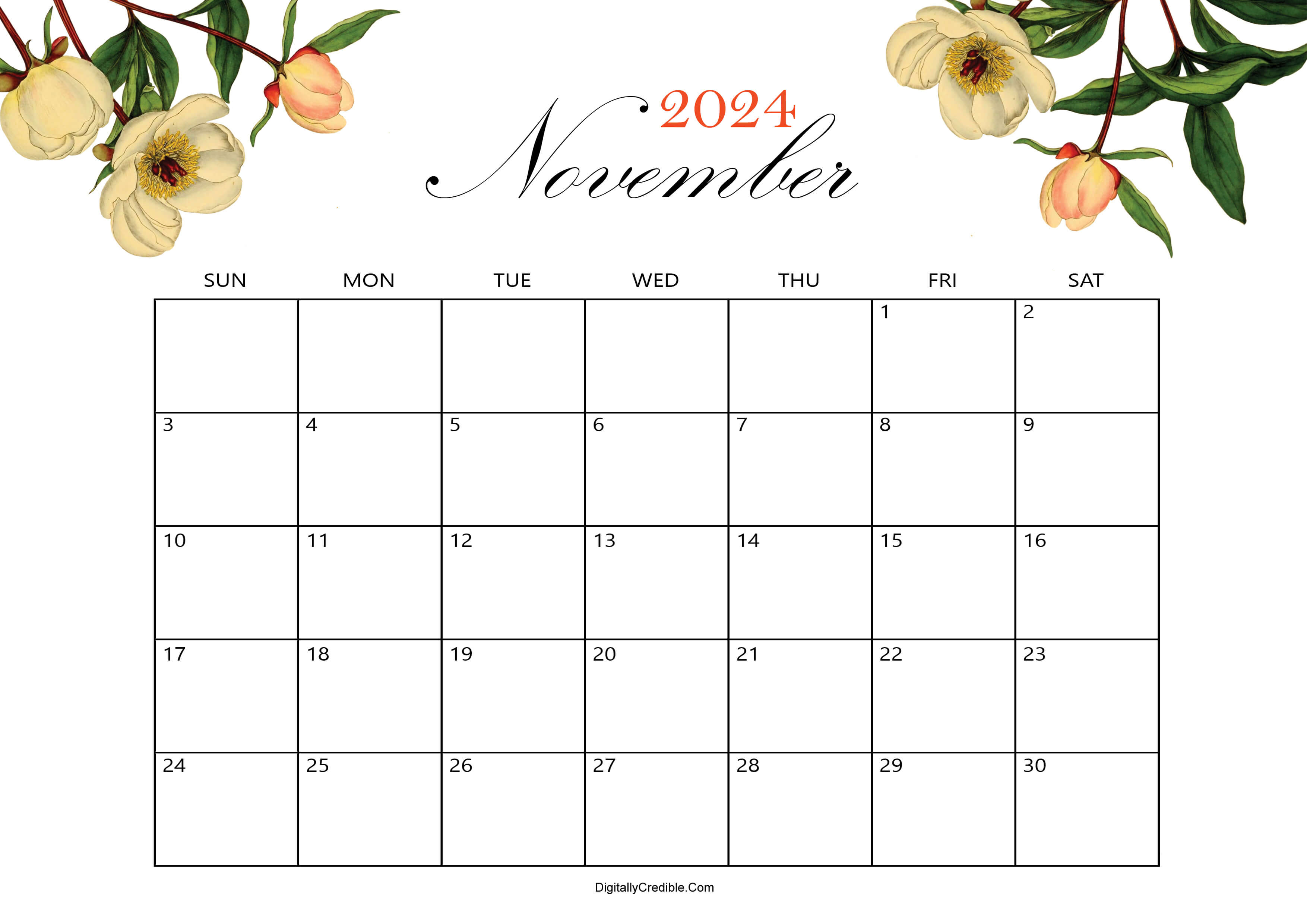 2024
November

| SUN | MON | TUE | WED | THU | FRI | SAT |
|---|---|---|---|---|---|---|
| | | | | | 1 | 2 |
| 3 | 4 | 5 | 6 | 7 | 8 | 9 |
| 10 | 11 | 12 | 13 | 14 | 15 | 16 |
| 17 | 18 | 19 | 20 | 21 | 22 | 23 |
| 24 | 25 | 26 | 27 | 28 | 29 | 30 |

DigitallyCredible.Com